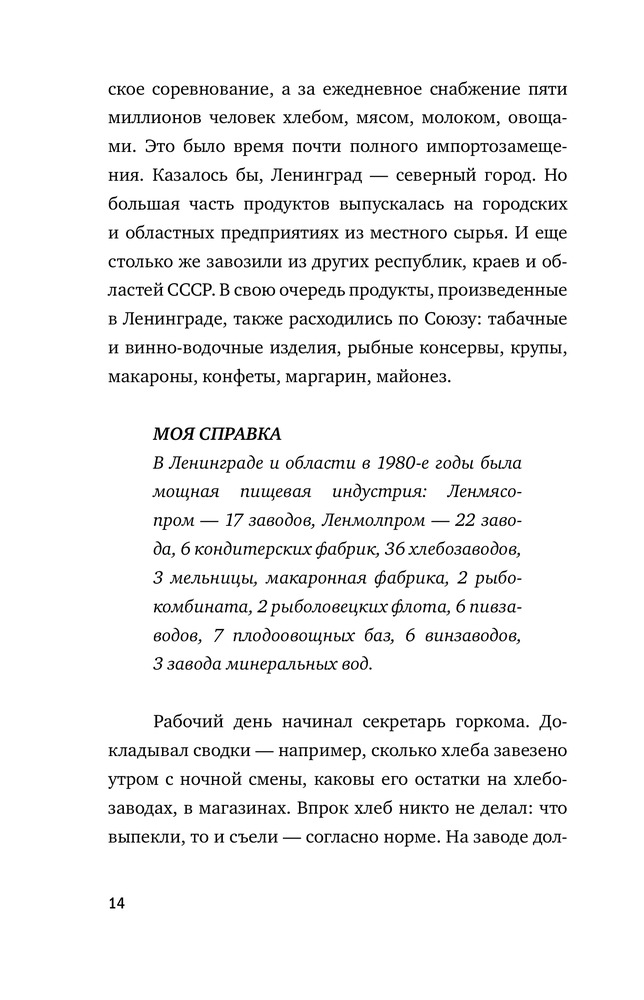 ское соревнование, а за ежедневное снабжение пяти миллионов человек хлебом, мясом, молоком, овощами. Это было время почти полного импортозамещения. Казалось бы, Ленинград — северный город. Но большая часть продуктов выпускалась на городских и областных предприятиях из местного сырья. И еще столько же завозили из других республик, краев и областей СССР. В свою очередь продукты, произведенные в Ленинграде, также расходились по Союзу: табачные и винно-водочные изделия, рыбные консервы, крупы, макароны, конфеты, маргарин, майонез.

МОЯ СПРАВКА
В Ленинграде и области в 1980-е годы была мощная пищевая индустрия: Ленмясопром — 17 заводов, Ленмолпром — 22 завода, 6 кондитерских фабрик, 36 хлебозаводов, 3 мельницы, макаронная фабрика, 2 рыбокомбината, 2 рыболовецких флота, 6 пивзаводов, 7 плодоовощных баз, 6 винзаводов, 3 завода минеральных вод.

Рабочий день начинал секретарь горкома. Докладывал сводки — например, сколько хлеба завезено утром с ночной смены, каковы его остатки на хлебозаводах, в магазинах. Впрок хлеб никто не делал: что выпекли, то и съели — согласно норме. На заводе дол-

14